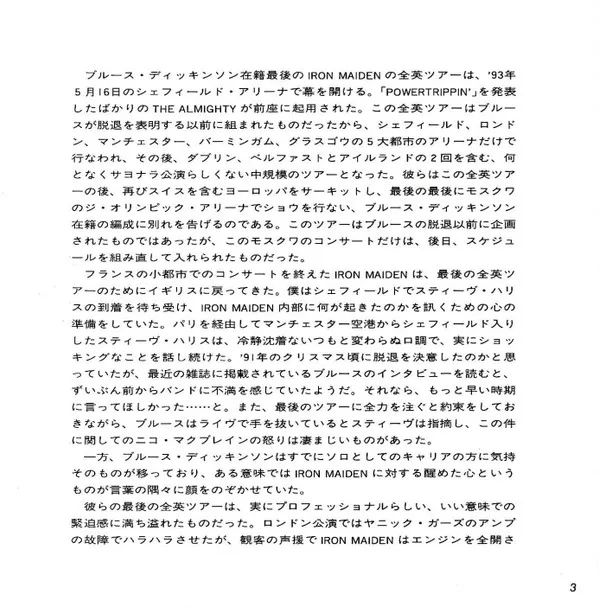 ブルース・ディッキンソン在籍最後のIRON MAIDENの全英ツアーは、'93年5月16日のシェフィールド・アリーナで幕を開ける。「POWERTRIPPIN'」を発表したばかりのTHE ALMIGHTYが前座に起用された。この全英ツアーはブルースが脱退を表明する以前に組まれたものだったから、シェフィールド、ロンドン、マンチェスター、バーミンガム、グラスゴウの5大都市のアリーナだけで行なわれ、その後、ダブリン、ベルファストとアイルランドの2回を含む、何となくサヨナラ公演らしくない中規模のツアーとなった。彼らはこの全英ツアーの後、再びスイスを含むヨーロッパをサーキットし、最後の最後にモスクワのジ・オリンピック・アリーナでショウを行ない、ブルース・ディッキンソン在籍の編成に別れを告げるのである。このツアーはブルースの脱退以前に企画されたものではあったが、このモスクワのコンサートだけは、後日、スケジュールを組み直して入れられたものだった。

フランスの小都市でのコンサートを終えたIRON MAIDENは、最後の全英ツアーのためにイギリスに戻ってきた。僕はシェフィールドでスティーヴ・ハリスの到着を待ち受け、IRON MAIDEN内部に何が起きたのかを訊くための心の準備をしていた。パリを経由してマンチェスター空港からシェフィールド入りしたスティーヴ・ハリスは、冷静沈着ないつもと変わらぬ口調で、実にショッキングなことを話し続けた。'91年のクリスマス頃に脱退を決意したのかと思っていたが、最近の雑誌に掲載されているブルースのインタビューを読むと、ずいぶん前からバンドに不満を感じていたようだ。それなら、もっと早い時期に言ってほしかった……と。また、最後のツアーに全力を注ぐと約束をしておきながら、ブルースはライヴで手を抜いているとスティーヴは指摘し、この件に関してのニコ・マクブレインの怒りは凄まじいものがあった。

一方、ブルース・ディッキンソンはすでにソロとしてのキャリアの方に気持そのものが移っており、ある意味ではIRON MAIDENに対する醒めた心というものが言葉の隅々に顔をのぞかせていた。

彼らの最後の全英ツアーは、実にプロフェッショナルらしい、いい意味での緊迫感に満ち溢れたものだった。ロンドン公演ではヤニック・ガーズのアンプの故障でハラハラさせたが、観客の声援でIRON MAIDENはエンジンを全開さ

3